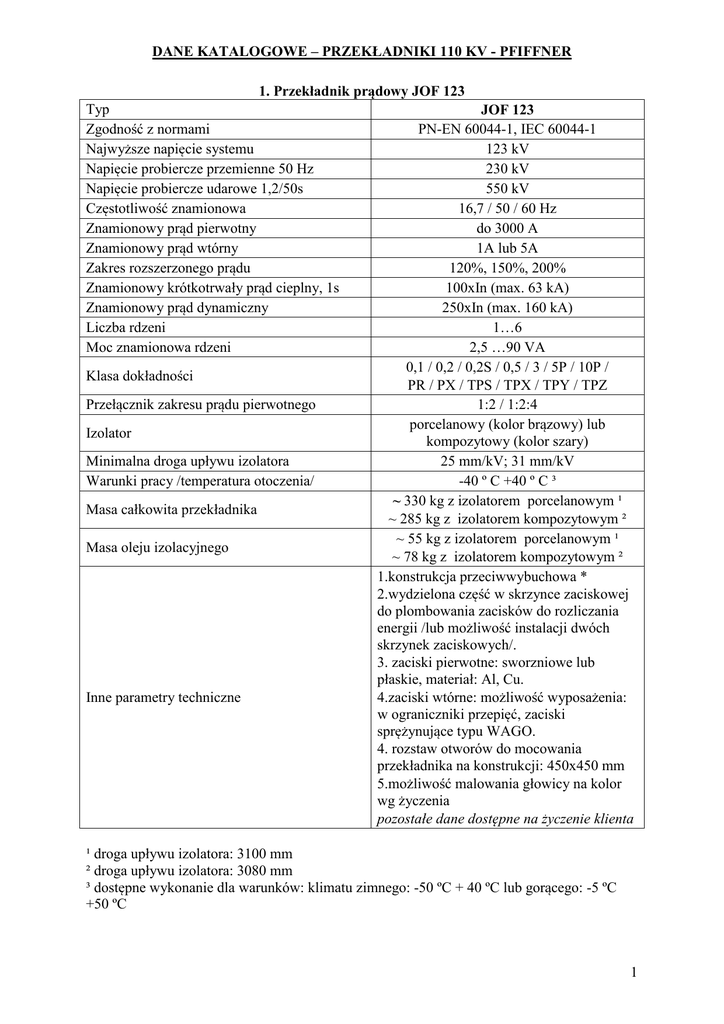 DANE KATALOGOWE – PRZEKŁADNIKI 110 KV - PFIFFNER

1. Przekładnik prądowy JOF 123

| Typ | JOF 123 |
|---|---|
| Zgodność z normami | PN-EN 60044-1, IEC 60044-1 |
| Najwyższe napięcie systemu | 123 kV |
| Napięcie probiercze przemienne 50 Hz | 230 kV |
| Napięcie probiercze udarowe 1,2/50s | 550 kV |
| Częstotliwość znamionowa | 16,7 / 50 / 60 Hz |
| Znamionowy prąd pierwotny | do 3000 A |
| Znamionowy prąd wtórny | 1A lub 5A |
| Zakres rozszerzonego prądu | 120%, 150%, 200% |
| Znamionowy krótkotrwały prąd cieplny, 1s | 100xIn (max. 63 kA) |
| Znamionowy prąd dynamiczny | 250xIn (max. 160 kA) |
| Liczba rdzeni | 1…6 |
| Moc znamionowa rdzeni | 2,5 …90 VA |
| Klasa dokładności | 0,1 / 0,2 / 0,2S / 0,5 / 3 / 5P / 10P / PR / PX / TPS / TPX / TPY / TPZ |
| Przełącznik zakresu prądu pierwotnego | 1:2 / 1:2:4 |
| Izolator | porcelanowy (kolor brązowy) lub kompozytowy (kolor szary) |
| Minimalna droga upływu izolatora | 25 mm/kV; 31 mm/kV |
| Warunki pracy /temperatura otoczenia/ | -40 º C +40 º C ³ |
| Masa całkowita przekładnika | ~ 330 kg z izolatorem porcelanowym ¹ ~ 285 kg z izolatorem kompozytowym ² |
| Masa oleju izolacyjnego | ~ 55 kg z izolatorem porcelanowym ¹ ~ 78 kg z izolatorem kompozytowym ² |
| Inne parametry techniczne | 1.konstrukcja przeciwwybuchowa * 2.wydzielona część w skrzynce zaciskowej do plombowania zacisków do rozliczania energii /lub możliwość instalacji dwóch skrzynek zaciskowych/. 3. zaciski pierwotne: sworzniowe lub płaskie, materiał: Al, Cu. 4.zaciski wtórne: możliwość wyposażenia: w ograniczniki przepięć, zaciski sprężynujące typu WAGO. 4. rozstaw otworów do mocowania przekładnika na konstrukcji: 450x450 mm 5.możliwość malowania głowicy na kolor wg życzenia pozostałe dane dostępne na życzenie klienta |

¹ droga upływu izolatora: 3100 mm
² droga upływu izolatora: 3080 mm
³ dostępne wykonanie dla warunków: klimatu zimnego: -50 ºC + 40 ºC lub gorącego: -5 ºC +50 ºC

1